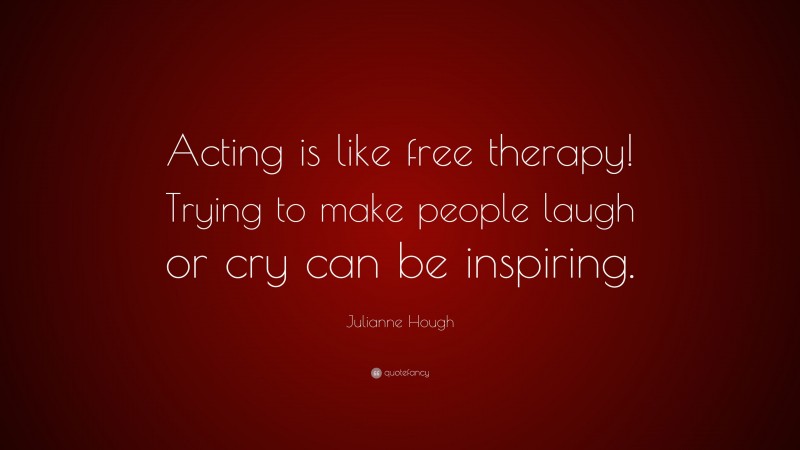 Acting is like free therapy! Trying to make people laugh or cry can be inspiring.

Julianne Hough

quotefancy